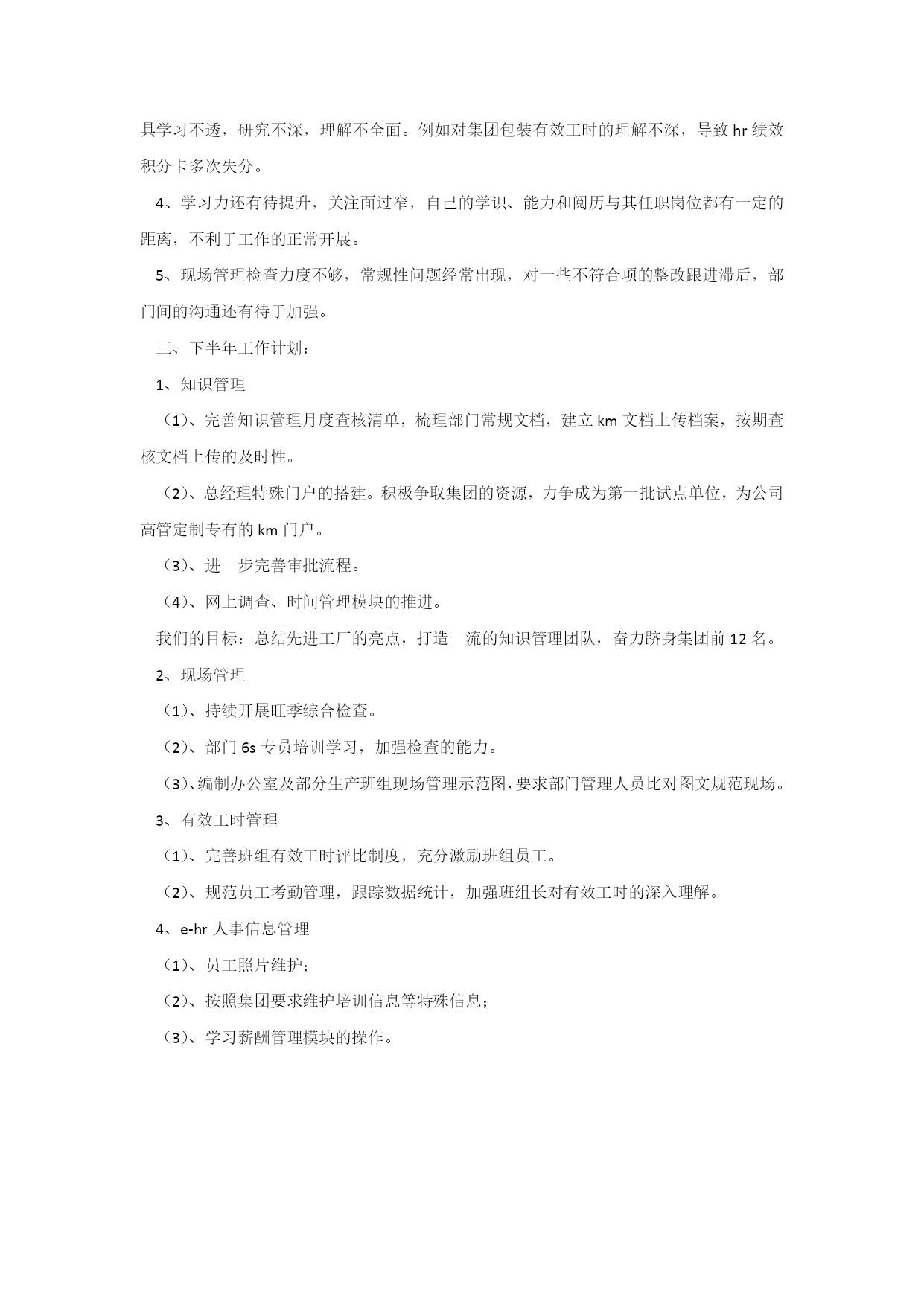 具学习不透，研究不深，理解不全面。例如对集团包装有效工时的理解不深，导致 hr 绩效积分卡多次失分。

4、学习力还有待提升，关注面过窄，自己的学识、能力和阅历与其任职岗位都有一定的距离，不利于工作的正常开展。

5、现场管理检查力度不够，常规性问题经常出现，对一些不符合项的整改跟进滞后，部门间的沟通还有待于加强。

三、下半年工作计划：

1、知识管理

（1）、完善知识管理月度查核清单，梳理部门常规文档，建立 km 文档上传档案，按期查核文档上传的及时性。

（2）、总经理特殊门户的搭建。积极争取集团的资源，力争成为第一批试点单位，为公司高管定制专有的 km 门户。

（3）、进一步完善审批流程。

（4）、网上调查、时间管理模块的推进。

我们的目标：总结先进工厂的亮点，打造一流的知识管理团队，奋力跻身集团前 12 名。

2、现场管理

（1）、持续开展旺季综合检查。

（2）、部门 6s 专员培训学习，加强检查的能力。

（3）、编制办公室及部分生产班组现场管理示范图，要求部门管理人员比对图文规范现场。

3、有效工时管理

（1）、完善班组有效工时评比制度，充分激励班组员工。

（2）、规范员工考勤管理，跟踪数据统计，加强班组长对有效工时的深入理解。

4、e-hr 人事信息管理

（1）、员工照片维护；

（2）、按照集团要求维护培训信息等特殊信息；

（3）、学习薪酬管理模块的操作。